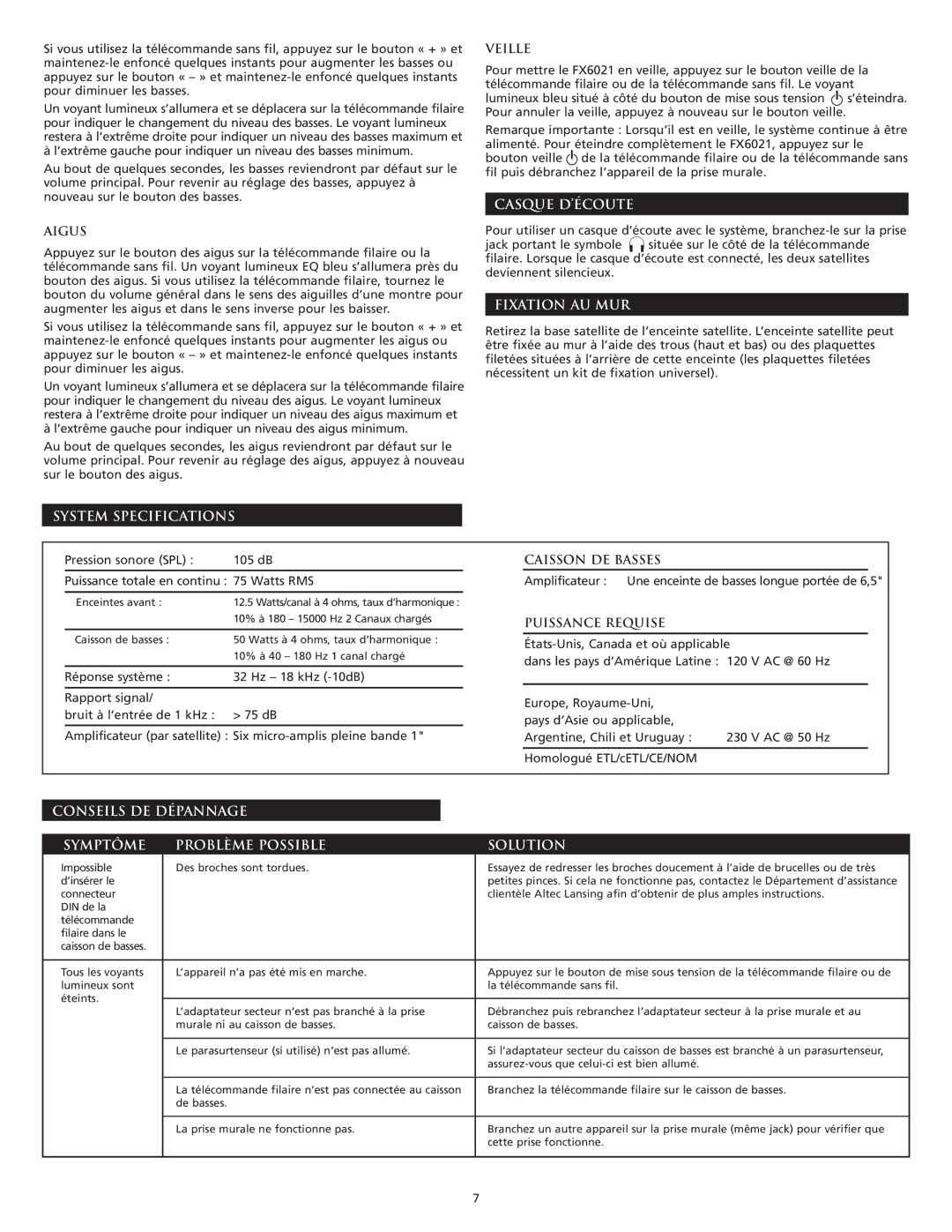 Si vous utilisez la télécommande sans fil, appuyez sur le bouton « + » et maintenez-le enfoncé quelques instants pour augmenter les basses ou appuyez sur le bouton « – » et maintenez-le enfoncé quelques instants pour diminuer les basses.

Un voyant lumineux s'allumera et se déplacera sur la télécommande filaire pour indiquer le changement du niveau des basses. Le voyant lumineux restera à l'extrême droite pour indiquer un niveau des basses maximum et à l'extrême gauche pour indiquer un niveau des basses minimum.

Au bout de quelques secondes, les basses reviendront par défaut sur le volume principal. Pour revenir au réglage des basses, appuyez à nouveau sur le bouton des basses.

AIGUS

Appuyez sur le bouton des aigus sur la télécommande filaire ou la télécommande sans fil. Un voyant lumineux EQ bleu s'allumera près du bouton des aigus. Si vous utilisez la télécommande filaire, tournez le bouton du volume général dans le sens des aiguilles d'une montre pour augmenter les aigus et dans le sens inverse pour les baisser.

Si vous utilisez la télécommande sans fil, appuyez sur le bouton « + » et maintenez-le enfoncé quelques instants pour augmenter les aigus ou appuyez sur le bouton « – » et maintenez-le enfoncé quelques instants pour diminuer les aigus.

Un voyant lumineux s'allumera et se déplacera sur la télécommande filaire pour indiquer le changement du niveau des aigus. Le voyant lumineux restera à l'extrême droite pour indiquer un niveau des aigus maximum et à l'extrême gauche pour indiquer un niveau des aigus minimum.

Au bout de quelques secondes, les aigus reviendront par défaut sur le volume principal. Pour revenir au réglage des aigus, appuyez à nouveau sur le bouton des aigus.

VEILLE

Pour mettre le FX6021 en veille, appuyez sur le bouton veille de la télécommande filaire ou de la télécommande sans fil. Le voyant lumineux bleu situé à côté du bouton de mise sous tension s'éteindra. Pour annuler la veille, appuyez à nouveau sur le bouton veille.

Remarque importante : Lorsqu'il est en veille, le système continue à être alimenté. Pour éteindre complètement le FX6021, appuyez sur le bouton veille de la télécommande filaire ou de la télécommande sans fil puis débranchez l'appareil de la prise murale.

CASQUE D'ÉCOUTE

Pour utiliser un casque d'écoute avec le système, branchez-le sur la prise jack portant le symbole située sur le côté de la télécommande filaire. Lorsque le casque d'écoute est connecté, les deux satellites deviennent silencieux.

FIXATION AU MUR

Retirez la base satellite de l'enceinte satellite. L'enceinte satellite peut être fixée au mur à l'aide des trous (haut et bas) ou des plaquettes filetées situées à l'arrière de cette enceinte (les plaquettes filetées nécessitent un kit de fixation universel).

SYSTEM SPECIFICATIONS

| | |
|---|---|
| Pression sonore (SPL) : | 105 dB |
| Puissance totale en continu : | 75 Watts RMS |
| Enceintes avant : | 12.5 Watts/canal à 4 ohms, taux d'harmonique : 10% à 180 – 15000 Hz 2 Canaux chargés |
| Caisson de basses : | 50 Watts à 4 ohms, taux d'harmonique : 10% à 40 – 180 Hz 1 canal chargé |
| Réponse système : | 32 Hz – 18 kHz (-10dB) |
| Rapport signal/ bruit à l'entrée de 1 kHz : | > 75 dB |
| Amplificateur (par satellite) : | Six micro-amplis pleine bande 1" |

CAISSON DE BASSES

Amplificateur : Une enceinte de basses longue portée de 6,5"

PUISSANCE REQUISE

États-Unis, Canada et où applicable
dans les pays d'Amérique Latine : 120 V AC @ 60 Hz

Europe, Royaume-Uni,
pays d'Asie ou applicable,
Argentine, Chili et Uruguay : 230 V AC @ 50 Hz

Homologué ETL/cETL/CE/NOM

CONSEILS DE DÉPANNAGE

| SYMPTÔME | PROBLÈME POSSIBLE | SOLUTION |
|---|---|---|
| Impossible d'insérer le connecteur DIN de la télécommande filaire dans le caisson de basses. | Des broches sont tordues. | Essayez de redresser les broches doucement à l'aide de brucelles ou de très petites pinces. Si cela ne fonctionne pas, contactez le Département d'assistance clientèle Altec Lansing afin d'obtenir de plus amples instructions. |
| Tous les voyants lumineux sont éteints. | L'appareil n'a pas été mis en marche. | Appuyez sur le bouton de mise sous tension de la télécommande filaire ou de la télécommande sans fil. |
| | L'adaptateur secteur n'est pas branché à la prise murale ni au caisson de basses. | Débranchez puis rebranchez l'adaptateur secteur à la prise murale et au caisson de basses. |
| | Le parasurtenseur (si utilisé) n'est pas allumé. | Si l'adaptateur secteur du caisson de basses est branché à un parasurtenseur, assurez-vous que celui-ci est bien allumé. |
| | La télécommande filaire n'est pas connectée au caisson de basses. | Branchez la télécommande filaire sur le caisson de basses. |
| | La prise murale ne fonctionne pas. | Branchez un autre appareil sur la prise murale (même jack) pour vérifier que cette prise fonctionne. |

7